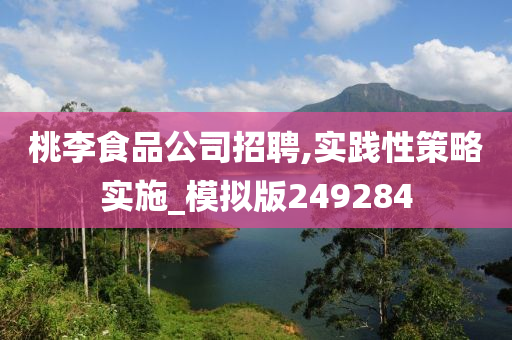 桃李食品公司招聘,实践性策略实施_模拟版249284